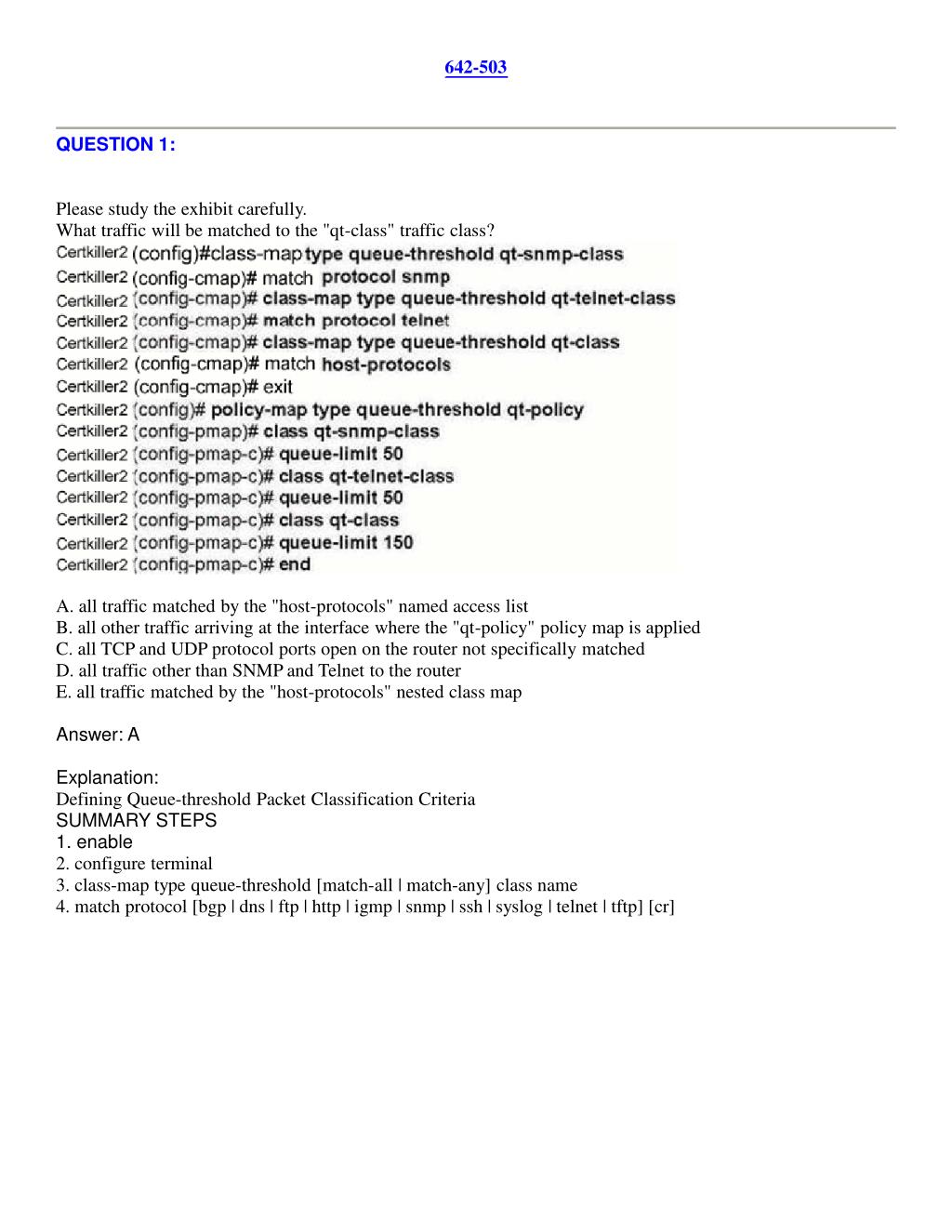 642-503

QUESTION 1:

Please study the exhibit carefully.
What traffic will be matched to the "qt-class" traffic class?

Certkiller2 (config)#class-map type queue-threshold qt-snmp-class
Certkiller2 (config-cmap)# match protocol snmp
Certkiller2 (config-cmap)# class-map type queue-threshold qt-telnet-class
Certkiller2 (config-cmap)# match protocol telnet
Certkiller2 (config-cmap)# class-map type queue-threshold qt-class
Certkiller2 (config-cmap)# match host-protocols
Certkiller2 (config-cmap)# exit
Certkiller2 (config)# policy-map type queue-threshold qt-policy
Certkiller2 (config-pmap)# class qt-snmp-class
Certkiller2 (config-pmap-c)# queue-limit 50
Certkiller2 (config-pmap-c)# class qt-telnet-class
Certkiller2 (config-pmap-c)# queue-limit 50
Certkiller2 (config-pmap-c)# class qt-class
Certkiller2 (config-pmap-c)# queue-limit 150
Certkiller2 (config-pmap-c)# end

A. all traffic matched by the "host-protocols" named access list
B. all other traffic arriving at the interface where the "qt-policy" policy map is applied
C. all TCP and UDP protocol ports open on the router not specifically matched
D. all traffic other than SNMP and Telnet to the router
E. all traffic matched by the "host-protocols" nested class map

Answer: A

Explanation:
Defining Queue-threshold Packet Classification Criteria
SUMMARY STEPS
1. enable
2. configure terminal
3. class-map type queue-threshold [match-all | match-any] class name
4. match protocol [bgp | dns | ftp | http | igmp | snmp | ssh | syslog | telnet | tftp] [cr]